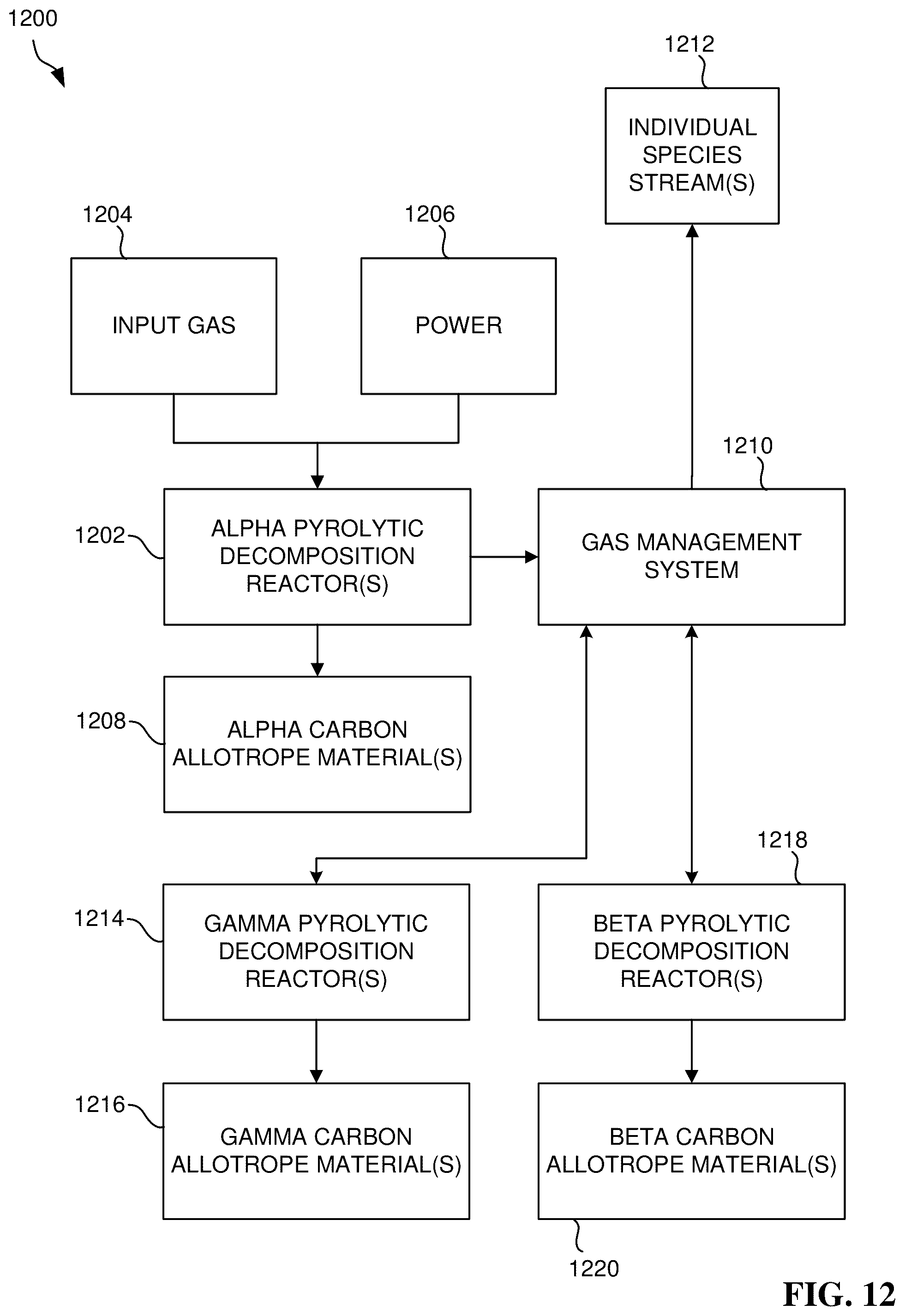 1200

1212

INDIVIDUAL SPECIES STREAM(S)

1204

INPUT GAS

1206

POWER

1210

1202

ALPHA PYROLYTIC DECOMPOSITION REACTOR(S)

GAS MANAGEMENT SYSTEM

1208

ALPHA CARBON ALLOTROPE MATERIAL(S)

1218

1214

GAMMA PYROLYTIC DECOMPOSITION REACTOR(S)

BETA PYROLYTIC DECOMPOSITION REACTOR(S)

1216

GAMMA CARBON ALLOTROPE MATERIAL(S)

BETA CARBON ALLOTROPE MATERIAL(S)

1220

FIG. 12